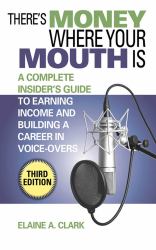 THERE'S MONEY WHERE YOUR MOUTH IS

A COMPLETE INSIDER'S GUIDE TO EARNING INCOME AND BUILDING A CAREER IN VOICE-OVERS

THIRD EDITION

ELAINE A. CLARK